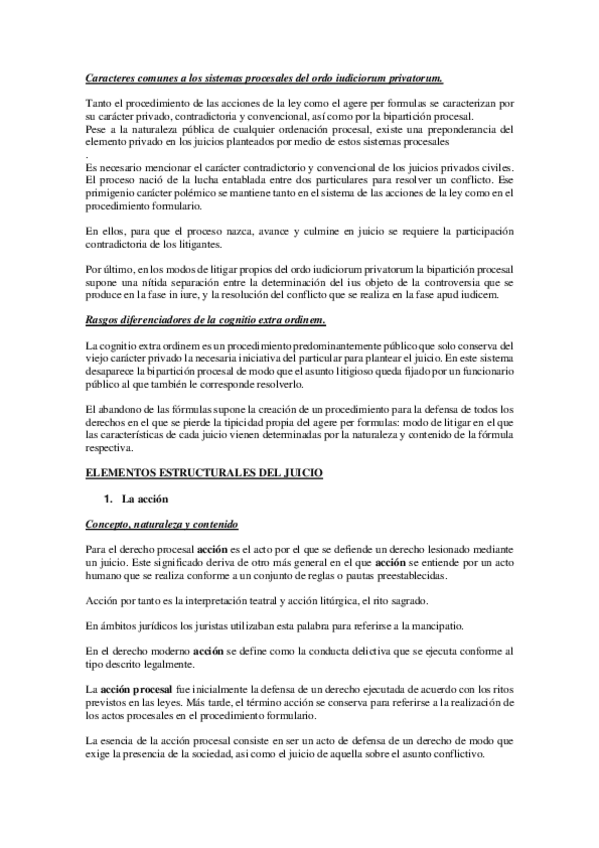 Caracteres comunes a los sistemas procesales del ordo iudiciorum privatorum.

Tanto el procedimiento de las acciones de la ley como el agere per formulas se caracterizan por su carácter privado, contradictoria y convencional, así como por la bipartición procesal.
Pese a la naturaleza pública de cualquier ordenación procesal, existe una preponderancia del elemento privado en los juicios planteados por medio de estos sistemas procesales
.
Es necesario mencionar el carácter contradictorio y convencional de los juicios privados civiles. El proceso nació de la lucha entablada entre dos particulares para resolver un conflicto. Ese primigenio carácter polémico se mantiene tanto en el sistema de las acciones de la ley como en el procedimiento formulario.

En ellos, para que el proceso nazca, avance y culmine en juicio se requiere la participación contradictoria de los litigantes.

Por último, en los modos de litigar propios del ordo iudiciorum privatorum la bipartición procesal supone una nítida separación entre la determinación del ius objeto de la controversia que se produce en la fase in iure, y la resolución del conflicto que se realiza en la fase apud iudicem.

Rasgos diferenciadores de la cognitio extra ordinem.

La cognitio extra ordinem es un procedimiento predominantemente público que solo conserva del viejo carácter privado la necesaria iniciativa del particular para plantear el juicio. En este sistema desaparece la bipartición procesal de modo que el asunto litigioso queda fijado por un funcionario público al que también le corresponde resolverlo.

El abandono de las fórmulas supone la creación de un procedimiento para la defensa de todos los derechos en el que se pierde la tipicidad propia del agere per formulas: modo de litigar en el que las características de cada juicio vienen determinadas por la naturaleza y contenido de la fórmula respectiva.

ELEMENTOS ESTRUCTURALES DEL JUICIO

1. La acción

Concepto, naturaleza y contenido

Para el derecho procesal acción es el acto por el que se defiende un derecho lesionado mediante un juicio. Este significado deriva de otro más general en el que acción se entiende por un acto humano que se realiza conforme a un conjunto de reglas o pautas preestablecidas.

Acción por tanto es la interpretación teatral y acción litúrgica, el rito sagrado.

En ámbitos jurídicos los juristas utilizaban esta palabra para referirse a la mancipatio.

En el derecho moderno acción se define como la conducta delictiva que se ejecuta conforme al tipo descrito legalmente.

La acción procesal fue inicialmente la defensa de un derecho ejecutada de acuerdo con los ritos previstos en las leyes. Más tarde, el término acción se conserva para referirse a la realización de los actos procesales en el procedimiento formulario.

La esencia de la acción procesal consiste en ser un acto de defensa de un derecho de modo que exige la presencia de la sociedad, así como el juicio de aquella sobre el asunto conflictivo.